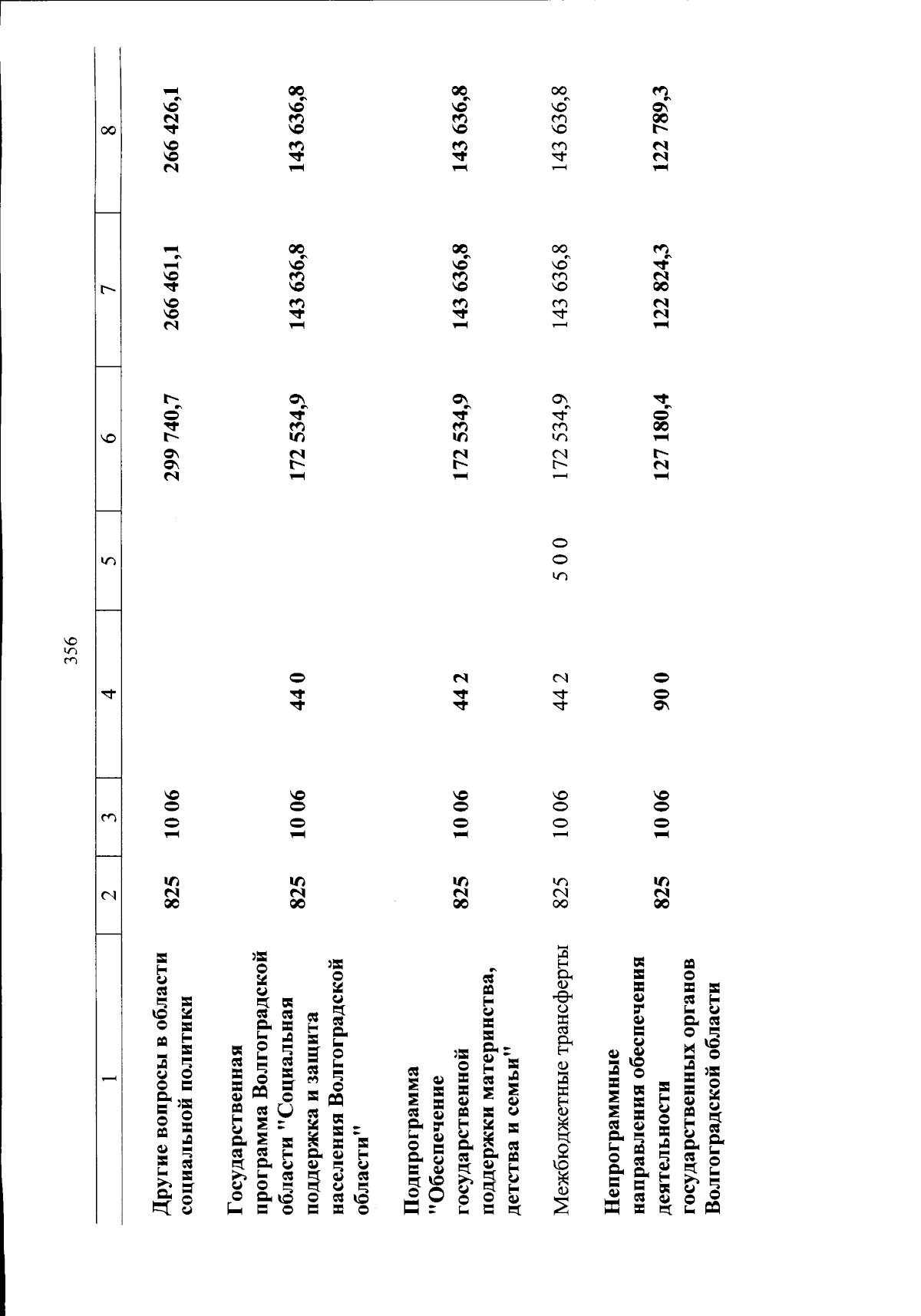 356

| 1 | 2 | 3 | 4 | 5 | 6 | 7 | 8 |
|---|---|---|---|---|---|---|---|
| Другие вопросы в области социальной политики | 825 | 10 06 | | | 299 740,7 | 266 461,1 | 266 426,1 |
| Государственная программа Волгоградской области "Социальная поддержка и защита населения Волгоградской области" | 825 | 10 06 | 44 0 | | 172 534,9 | 143 636,8 | 143 636,8 |
| Подпрограмма "Обеспечение государственной поддержки материнства, детства и семьи" | 825 | 10 06 | 44 2 | | 172 534,9 | 143 636,8 | 143 636,8 |
| Межбюджетные трансферты | 825 | 10 06 | 44 2 | 5 0 0 | 172 534,9 | 143 636,8 | 143 636,8 |
| Непрограммные направления обеспечения деятельности государственных органов Волгоградской области | 825 | 10 06 | 90 0 | | 127 180,4 | 122 824,3 | 122 789,3 |